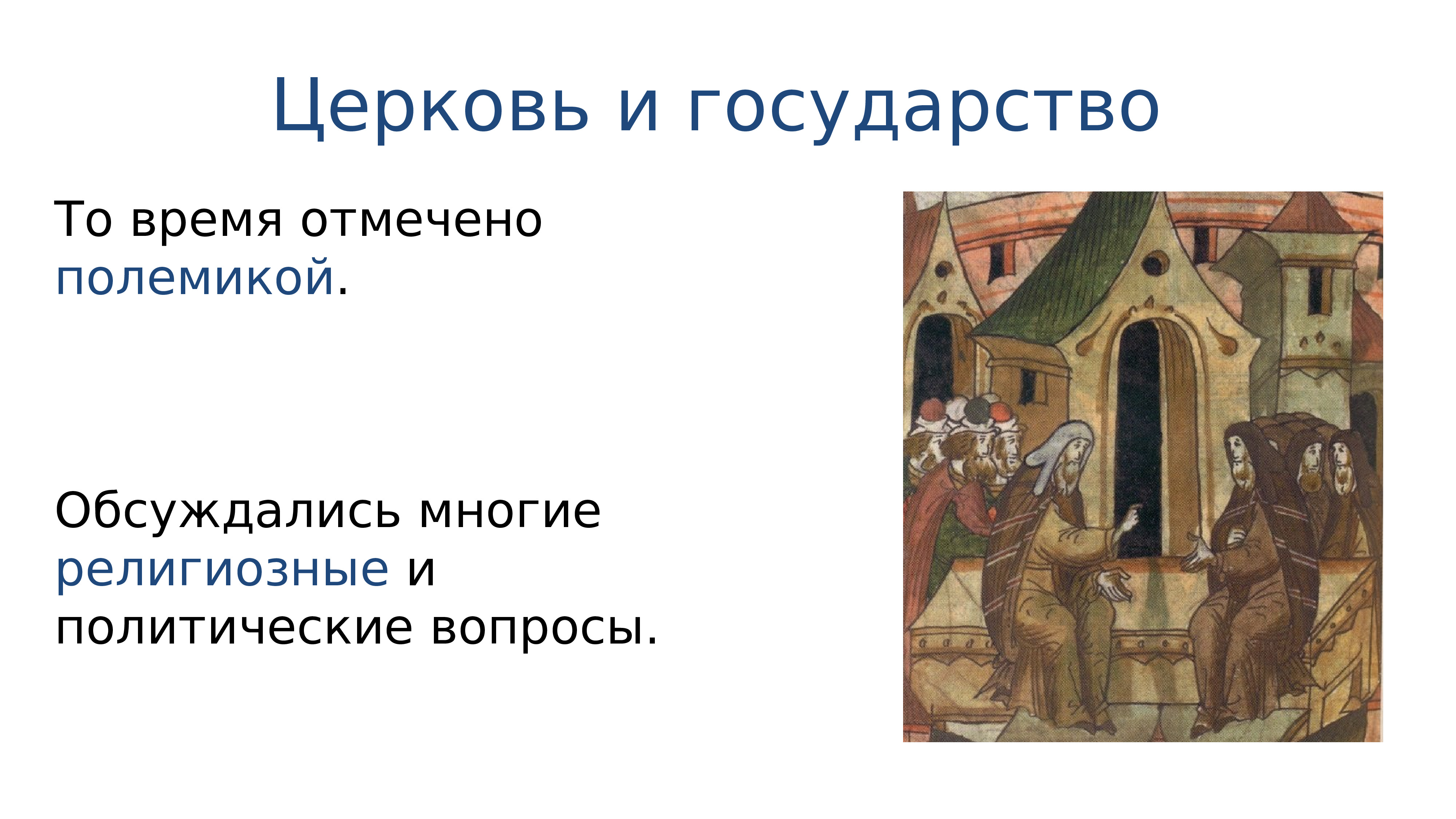 Церковь и государство

То время отмечено полемикой.

Обсуждались многие религиозные и политические вопросы.